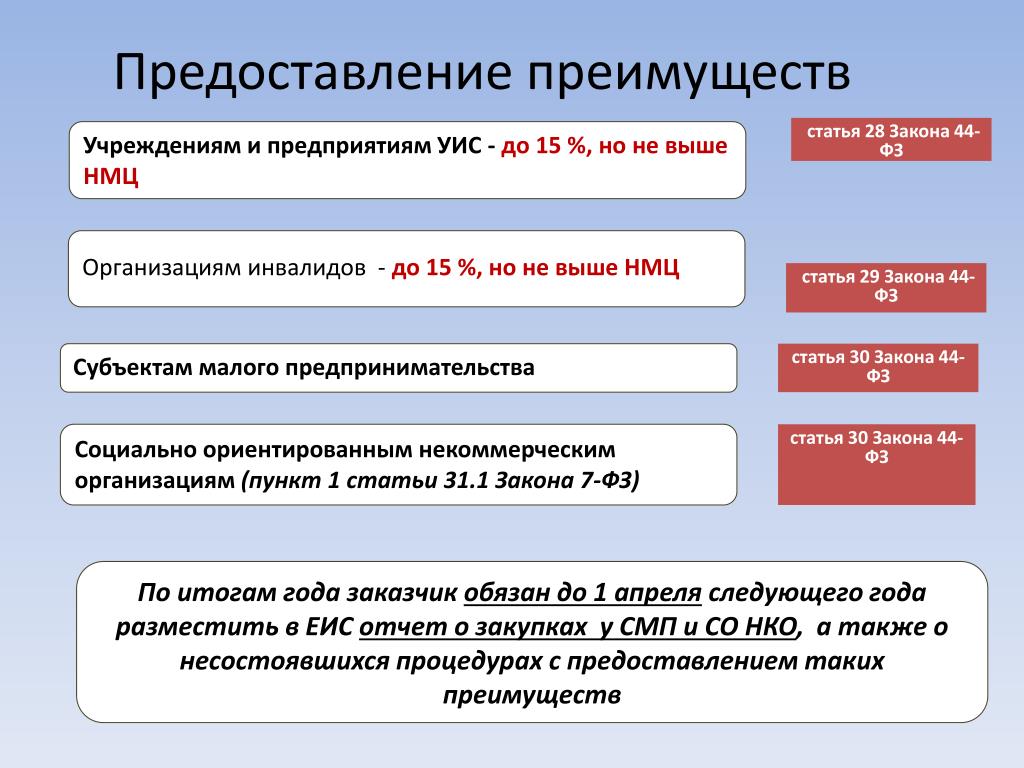 Предоставление преимуществ

Учреждениям и предприятиям УИС - до 15 %, но не выше НМЦ

статья 28 Закона 44-ФЗ

Организациям инвалидов - до 15 %, но не выше НМЦ

статья 29 Закона 44-ФЗ

Субъектам малого предпринимательства

статья 30 Закона 44-ФЗ

Социально ориентированным некоммерческим организациям (пункт 1 статьи 31.1 Закона 7-ФЗ)

статья 30 Закона 44-ФЗ

По итогам года заказчик обязан до 1 апреля следующего года разместить в ЕИС отчет о закупках у СМП и СО НКО, а также о несостоявшихся процедурах с предоставлением таких преимуществ